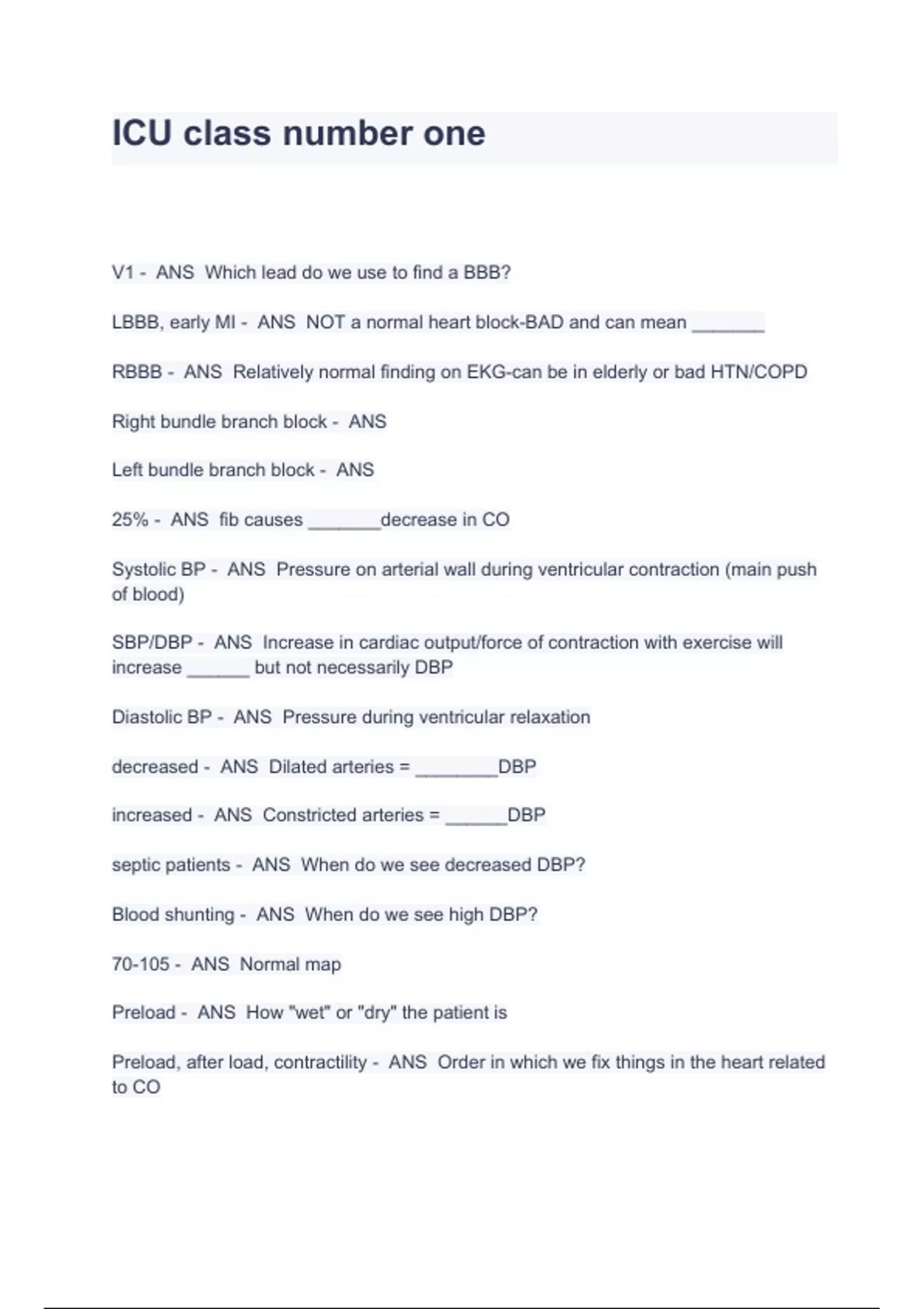 ICU class number one

V1 - ANS Which lead do we use to find a BBB?

LBBB, early MI - ANS NOT a normal heart block-BAD and can mean _______

RBBB - ANS Relatively normal finding on EKG-can be in elderly or bad HTN/COPD

Right bundle branch block - ANS

Left bundle branch block - ANS

25% - ANS fib causes _______decrease in CO

Systolic BP - ANS Pressure on arterial wall during ventricular contraction (main push of blood)

SBP/DBP - ANS Increase in cardiac output/force of contraction with exercise will increase ______ but not necessarily DBP

Diastolic BP - ANS Pressure during ventricular relaxation

decreased - ANS Dilated arteries = ________DBP

increased - ANS Constricted arteries = ______DBP

septic patients - ANS When do we see decreased DBP?

Blood shunting - ANS When do we see high DBP?

70-105 - ANS Normal map

Preload - ANS How "wet" or "dry" the patient is

Preload, after load, contractility - ANS Order in which we fix things in the heart related to CO